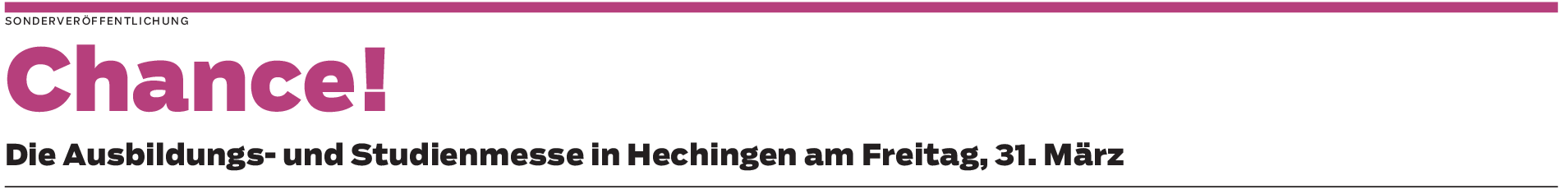 SONDERVERÖFFENTLICHUNG

Chance!

Die Ausbildungs- und Studienmesse in Hechingen am Freitag, 31. März